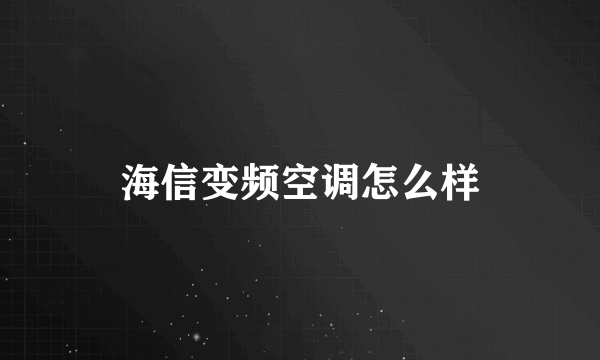 海信变频空调怎么样